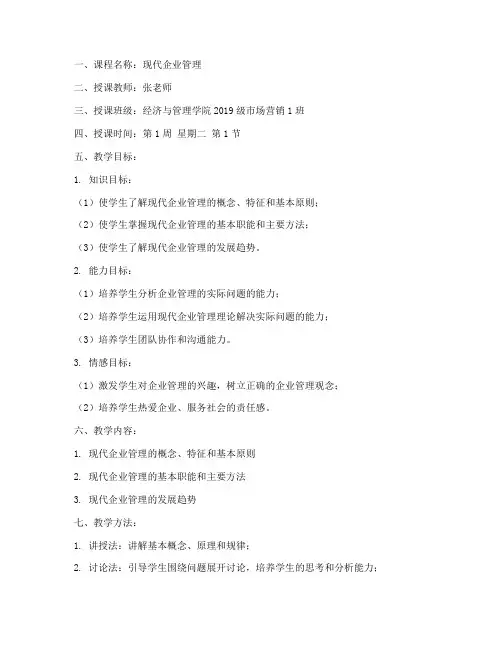 一、课程名称：现代企业管理

二、授课教师：张老师

三、授课班级：经济与管理学院 2019 级市场营销 1 班

四、授课时间：第 1 周 星期二 第 1 节

五、教学目标：

1. 知识目标：

（1）使学生了解现代企业管理的概念、特征和基本原则；

（2）使学生掌握现代企业管理的基本职能和主要方法；

（3）使学生了解现代企业管理的发展趋势。

2. 能力目标：

（1）培养学生分析企业管理的实际问题的能力；

（2）培养学生运用现代企业管理理论解决实际问题的能力；

（3）培养学生团队协作和沟通能力。

3. 情感目标：

（1）激发学生对企业管理的兴趣，树立正确的企业管理观念；

（2）培养学生热爱企业、服务社会的责任感。

六、教学内容：

1. 现代企业管理的概念、特征和基本原则

2. 现代企业管理的基本职能和主要方法

3. 现代企业管理的发展趋势

七、教学方法：

1. 讲授法：讲解基本概念、原理和规律；

2. 讨论法：引导学生围绕问题展开讨论，培养学生的思考和分析能力；